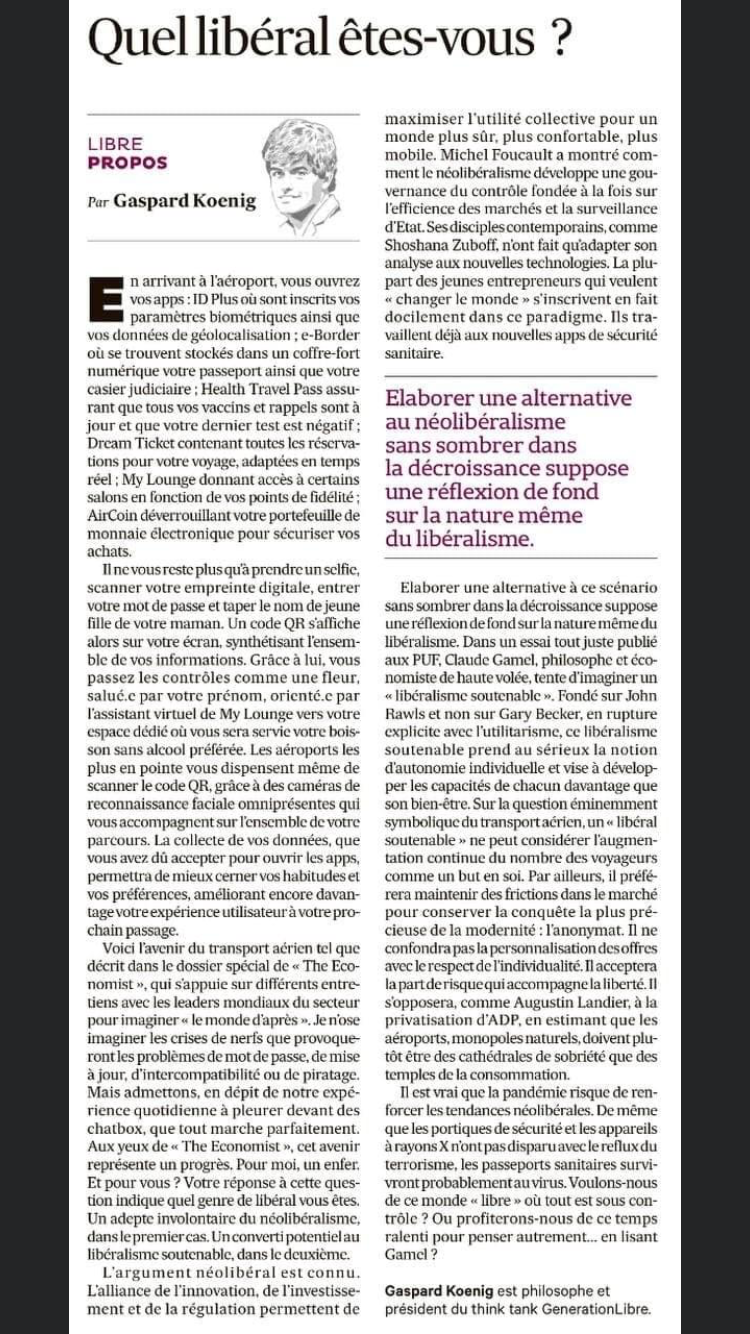 Quel libéral êtes-vous ?

LIBRE
PROPOS

Par Gaspard Koenig

En arrivant à l'aéroport, vous ouvrez vos apps : ID Plus où sont inscrits vos paramètres biométriques ainsi que vos données de géolocalisation ; e-Border où se trouvent stockés dans un coffre-fort numérique votre passeport ainsi que votre casier judiciaire ; Health Travel Pass assurant que tous vos vaccins et rappels sont à jour et que votre dernier test est négatif ; Dream Ticket contenant toutes les réservations pour votre voyage, adaptées en temps réel ; My Lounge donnant accès à certains salons en fonction de vos points de fidélité ; AirCoin déverrouillant votre portefeuille de monnaie électronique pour sécuriser vos achats.

Il ne vous reste plus qu'à prendre un selfie, scanner votre empreinte digitale, entrer votre mot de passe et taper le nom de jeune fille de votre maman. Un code QR s'affiche alors sur votre écran, synthétisant l'ensemble de vos informations. Grâce à lui, vous passez les contrôles comme une fleur, salué.e par votre prénom, orienté.e par l'assistant virtuel de My Lounge vers votre espace dédié où vous sera servie votre boisson sans alcool préférée. Les aéroports les plus en pointe vous dispensent même de scanner le code QR, grâce à des caméras de reconnaissance faciale omniprésentes qui vous accompagnent sur l'ensemble de votre parcours. La collecte de vos données, que vous avez dû accepter pour ouvrir les apps, permettra de mieux cerner vos habitudes et vos préférences, améliorant encore davantage votre expérience utilisateur à votre prochain passage.

Voici l'avenir du transport aérien tel que décrit dans le dossier spécial de « The Economist », qui s'appuie sur différents entretiens avec les leaders mondiaux du secteur pour imaginer « le monde d'après ». Je n'ose imaginer les crises de nerfs que provoqueront les problèmes de mot de passe, de mise à jour, d'intercompatibilité ou de piratage. Mais admettons, en dépit de notre expérience quotidienne à pleurer devant des chatbox, que tout marche parfaitement. Aux yeux de « The Economist », cet avenir représente un progrès. Pour moi, un enfer. Et pour vous ? Votre réponse à cette question indique quel genre de libéral vous êtes. Un adepte involontaire du néolibéralisme, dans le premier cas. Un converti potentiel au libéralisme soutenable, dans le deuxième.

L'argument néolibéral est connu. L'alliance de l'innovation, de l'investissement et de la régulation permettent de maximiser l'utilité collective pour un monde plus sûr, plus confortable, plus mobile. Michel Foucault a montré comment le néolibéralisme développe une gouvernance du contrôle fondée à la fois sur l'efficience des marchés et la surveillance d'Etat. Ses disciples contemporains, comme Shoshana Zuboff, n'ont fait qu'adapter son analyse aux nouvelles technologies. La plupart des jeunes entrepreneurs qui veulent « changer le monde » s'inscrivent en fait docilement dans ce paradigme. Ils travaillent déjà aux nouvelles apps de sécurité sanitaire.

Elaborer une alternative au néolibéralisme sans sombrer dans la décroissance suppose une réflexion de fond sur la nature même du libéralisme.

Elaborer une alternative à ce scénario sans sombrer dans la décroissance suppose une réflexion de fond sur la nature même du libéralisme. Dans un essai tout juste publié aux PUF, Claude Gamel, philosophe et économiste de haute volée, tente d'imaginer un « libéralisme soutenable ». Fondé sur John Rawls et non sur Gary Becker, en rupture explicite avec l'utilitarisme, ce libéralisme soutenable prend au sérieux la notion d'autonomie individuelle et vise à développer les capacités de chacun davantage que son bien-être. Sur la question éminemment symbolique du transport aérien, un « libéral soutenable » ne peut considérer l'augmentation continue du nombre des voyageurs comme un but en soi. Par ailleurs, il préférera maintenir des frictions dans le marché pour conserver la conquête la plus précieuse de la modernité : l'anonymat. Il ne confondra pas la personnalisation des offres avec le respect de l'individualité. Il acceptera la part de risque qui accompagne la liberté. Il s'opposera, comme Augustin Landier, à la privatisation d'ADP, en estimant que les aéroports, monopoles naturels, doivent plutôt être des cathédrales de sobriété que des temples de la consommation.

Il est vrai que la pandémie risque de renforcer les tendances néolibérales. De même que les portiques de sécurité et les appareils à rayons X n'ont pas disparu avec le reflux du terrorisme, les passeports sanitaires survivront probablement au virus. Voulons-nous de ce monde « libre » où tout est sous contrôle ? Ou profiterons-nous de ce temps ralenti pour penser autrement... en lisant Gamel ?

Gaspard Koenig est philosophe et président du think tank GenerationLibre.